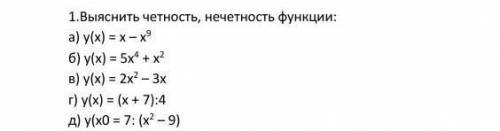 1.Выяснить четность, нечетность функции:

а) $y(x) = x - x^9$

б) $y(x) = 5x^4 + x^2$

в) $y(x) = 2x^2 - 3x$

г) $y(x) = (x + 7):4$

д) $y(x0 = 7: (x^2 - 9)$